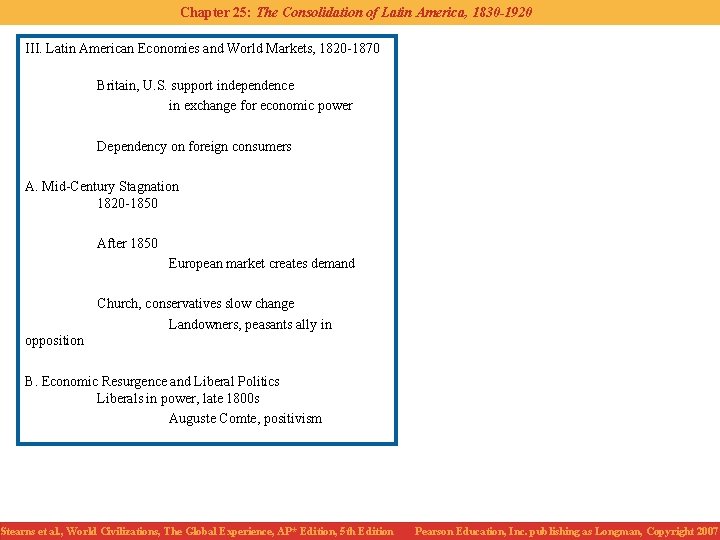 Chapter 25: The Consolidation of Latin America, 1830-1920

III. Latin American Economies and World Markets, 1820-1870

Britain, U.S. support independence
in exchange for economic power

Dependency on foreign consumers

A. Mid-Century Stagnation
1820-1850

After 1850
European market creates demand

Church, conservatives slow change
Landowners, peasants ally in opposition

B. Economic Resurgence and Liberal Politics
Liberals in power, late 1800s
Auguste Comte, positivism

Stearns et al., World Civilizations, The Global Experience, AP* Edition, 5th Edition Pearson Education, Inc. publishing as Longman, Copyright 2007